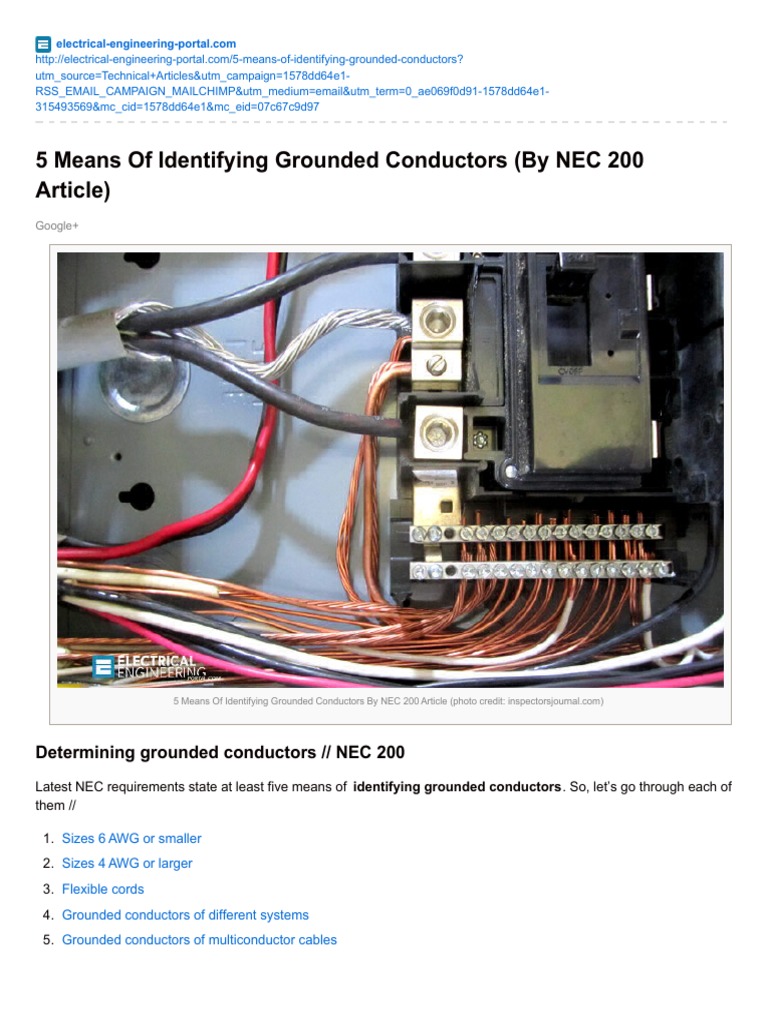 electrical-engineering-portal.com
http://electrical-engineering-portal.com/5-means-of-identifying-grounded-conductors?utm_source=Technical+Articles&utm_campaign=1578dd64e1-RSS_EMAIL_CAMPAIGN_MAILCHIMP&utm_medium=email&utm_term=0_ae069f0d91-1578dd64e1-315493569&mc_cid=1578dd64e1&mc_eid=07c67c9d97

5 Means Of Identifying Grounded Conductors (By NEC 200 Article)

Google+

ELECTRICAL ENGINEERING

5 Means Of Identifying Grounded Conductors By NEC 200 Article (photo credit: inspectorsjournal.com)

Determining grounded conductors // NEC 200

Latest NEC requirements state at least five means of identifying grounded conductors. So, let's go through each of them //

1. Sizes 6 AWG or smaller
2. Sizes 4 AWG or larger
3. Flexible cords
4. Grounded conductors of different systems
5. Grounded conductors of multiconductor cables